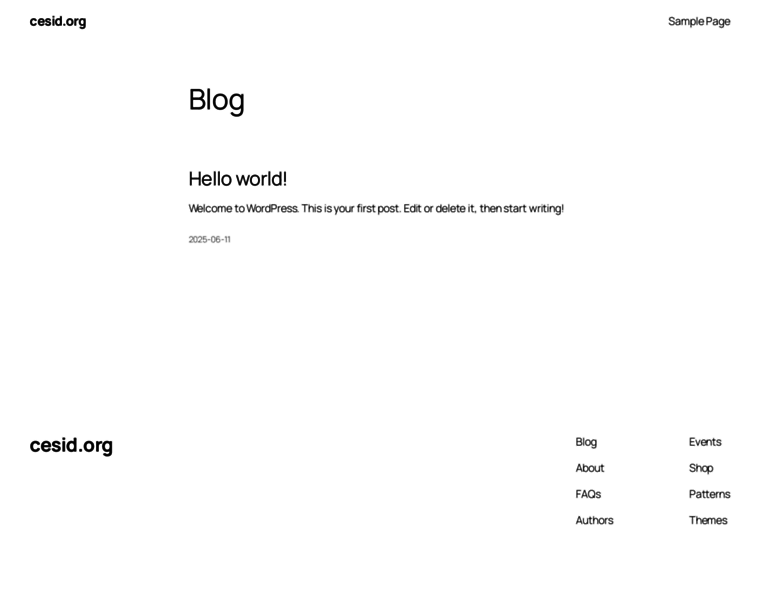 cesid.org

Sample Page

Blog

Hello world!

Welcome to WordPress. This is your first post. Edit or delete it, then start writing!

2025-06-11

cesid.org

Blog
About
FAQs
Authors

Events
Shop
Patterns
Themes